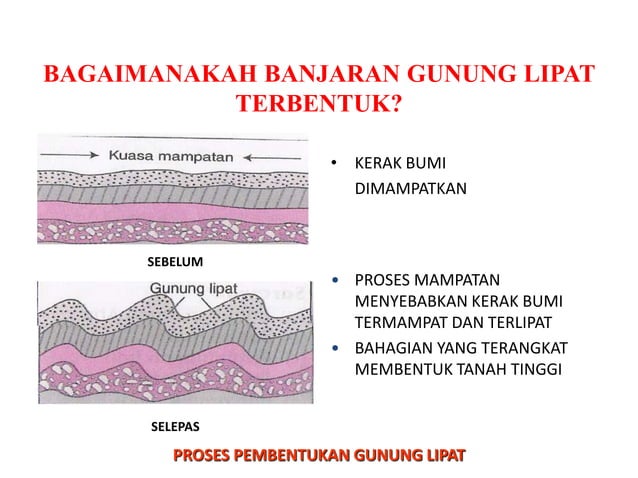 BAGAIMANAKAH BANJARAN GUNUNG LIPAT TERBENTUK?

Kuasa mampatan

SEBELUM

Gunung lipat

SELEPAS

• KERAK BUMI DIMAMPATKAN

• PROSES MAMPATAN MENYEBABKAN KERAK BUMI TERMAMPAT DAN TERLIPAT

• BAHAGIAN YANG TERANGKAT MEMBENTUK TANAH TINGGI

PROSES PEMBENTUKAN GUNUNG LIPAT